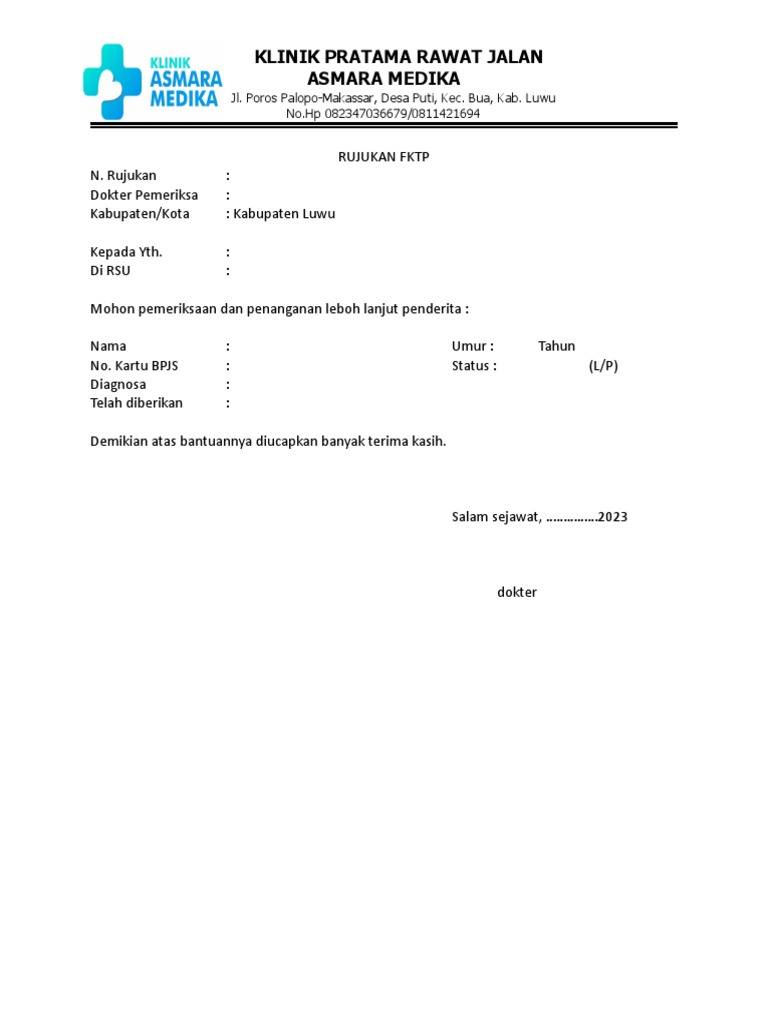 KLINIK ASMARA MEDIKA

KLINIK PRATAMA RAWAT JALAN
ASMARA MEDIKA
Jl. Poros Palopo-Makassar, Desa Puti, Kec. Bua, Kab. Luwu
No.Hp 082347036679/0811421694

RUJUKAN FKTP

N. Rujukan :
Dokter Pemeriksa :
Kabupaten/Kota : Kabupaten Luwu

Kepada Yth. :
Di RSU :

Mohon pemeriksaan dan penanganan leboh lanjut penderita :

Nama : Umur : Tahun
No. Kartu BPJS : Status : (L/P)
Diagnosa :
Telah diberikan :

Demikian atas bantuannya diucapkan banyak terima kasih.

Salam sejawat, ……………2023

dokter